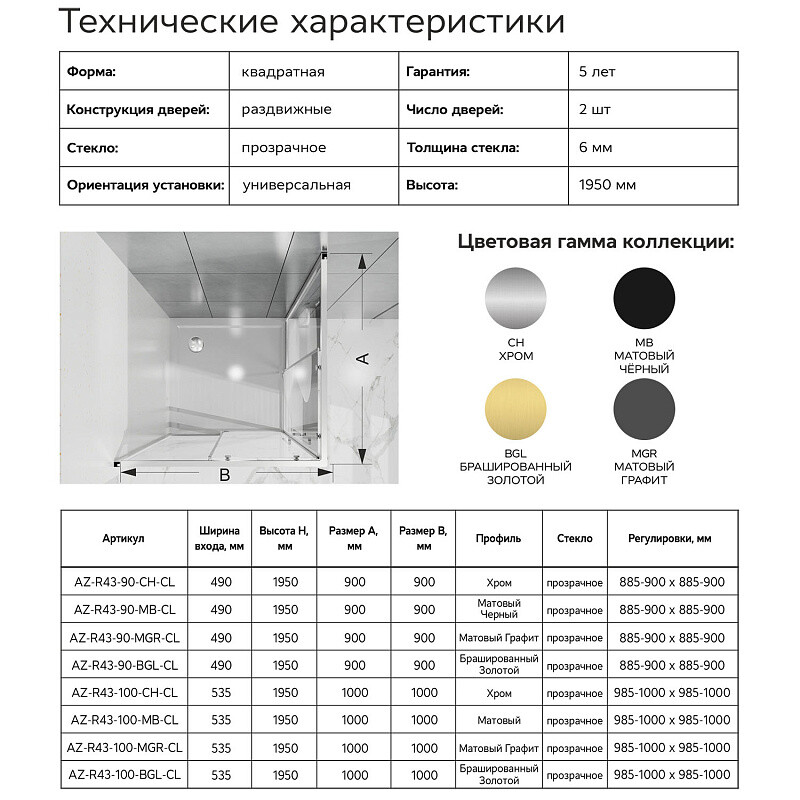 Технические характеристики

| Форма: | квадратная | Гарантия: | 5 лет |
|---|---|---|---|
| Конструкция дверей: | раздвижные | Число дверей: | 2 шт |
| Стекло: | прозрачное | Толщина стекла: | 6 мм |
| Ориентация установки: | универсальная | Высота: | 1950 мм |

A

B

Цветовая гамма коллекции:

CH
ХРОМ

MB
МАТОВЫЙ
ЧЁРНЫЙ

BGL
БРАШИРОВАННЫЙ
ЗОЛОТОЙ

MGR
МАТОВЫЙ
ГРАФИТ

| Артикул | Ширина входа, мм | Высота H, мм | Размер A, мм | Размер B, мм | Профиль | Стекло | Регулировки, мм |
|---|---|---|---|---|---|---|---|
| AZ-R43-90-CH-CL | 490 | 1950 | 900 | 900 | Хром | прозрачное | 885-900 x 885-900 |
| AZ-R43-90-MB-CL | 490 | 1950 | 900 | 900 | Матовый Черный | прозрачное | 885-900 x 885-900 |
| AZ-R43-90-MGR-CL | 490 | 1950 | 900 | 900 | Матовый Графит | прозрачное | 885-900 x 885-900 |
| AZ-R43-90-BGL-CL | 490 | 1950 | 900 | 900 | Брашированный Золотой | прозрачное | 885-900 x 885-900 |
| AZ-R43-100-CH-CL | 535 | 1950 | 1000 | 1000 | Хром | прозрачное | 985-1000 x 985-1000 |
| AZ-R43-100-MB-CL | 535 | 1950 | 1000 | 1000 | Матовый | прозрачное | 985-1000 x 985-1000 |
| AZ-R43-100-MGR-CL | 535 | 1950 | 1000 | 1000 | Матовый Графит | прозрачное | 985-1000 x 985-1000 |
| AZ-R43-100-BGL-CL | 535 | 1950 | 1000 | 1000 | Брашированный Золотой | прозрачное | 985-1000 x 985-1000 |